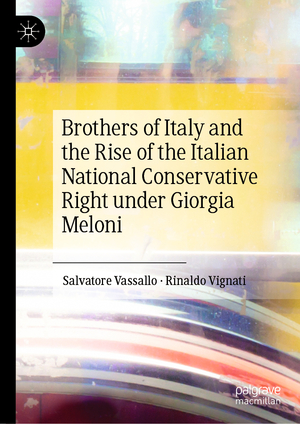 Brothers of Italy and the Rise of the Italian National Conservative Right under Giorgia Meloni

Salvatore Vassallo · Rinaldo Vignati

palgrave macmillan